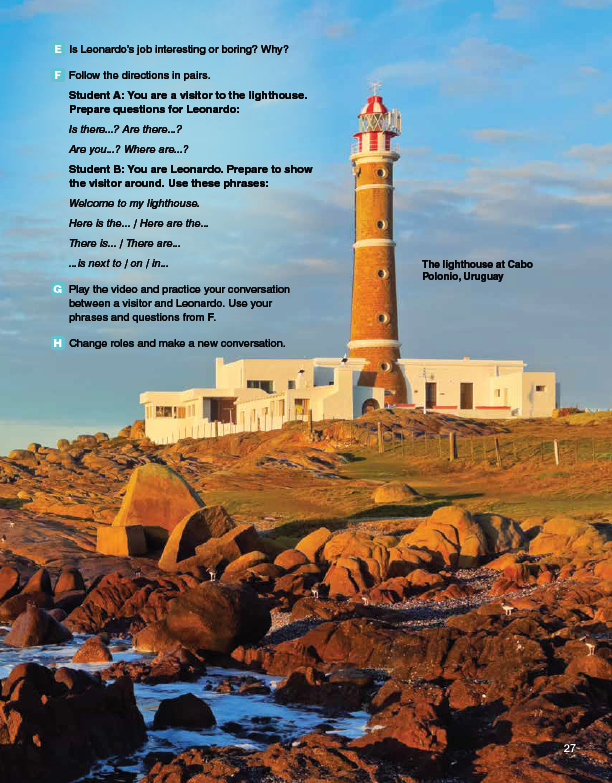 E Is Leonardo's job interesting or boring? Why?

F Follow the directions in pairs.

Student A: You are a visitor to the lighthouse. Prepare questions for Leonardo:

Is there...? Are there...?

Are you...? Where are...?

Student B: You are Leonardo. Prepare to show the visitor around. Use these phrases:

Welcome to my lighthouse.

Here is the... / Here are the...

There is... / There are...

...is next to / on / in...

G Play the video and practice your conversation between a visitor and Leonardo. Use your phrases and questions from F.

H Change roles and make a new conversation.

The lighthouse at Cabo Polonio, Uruguay

27